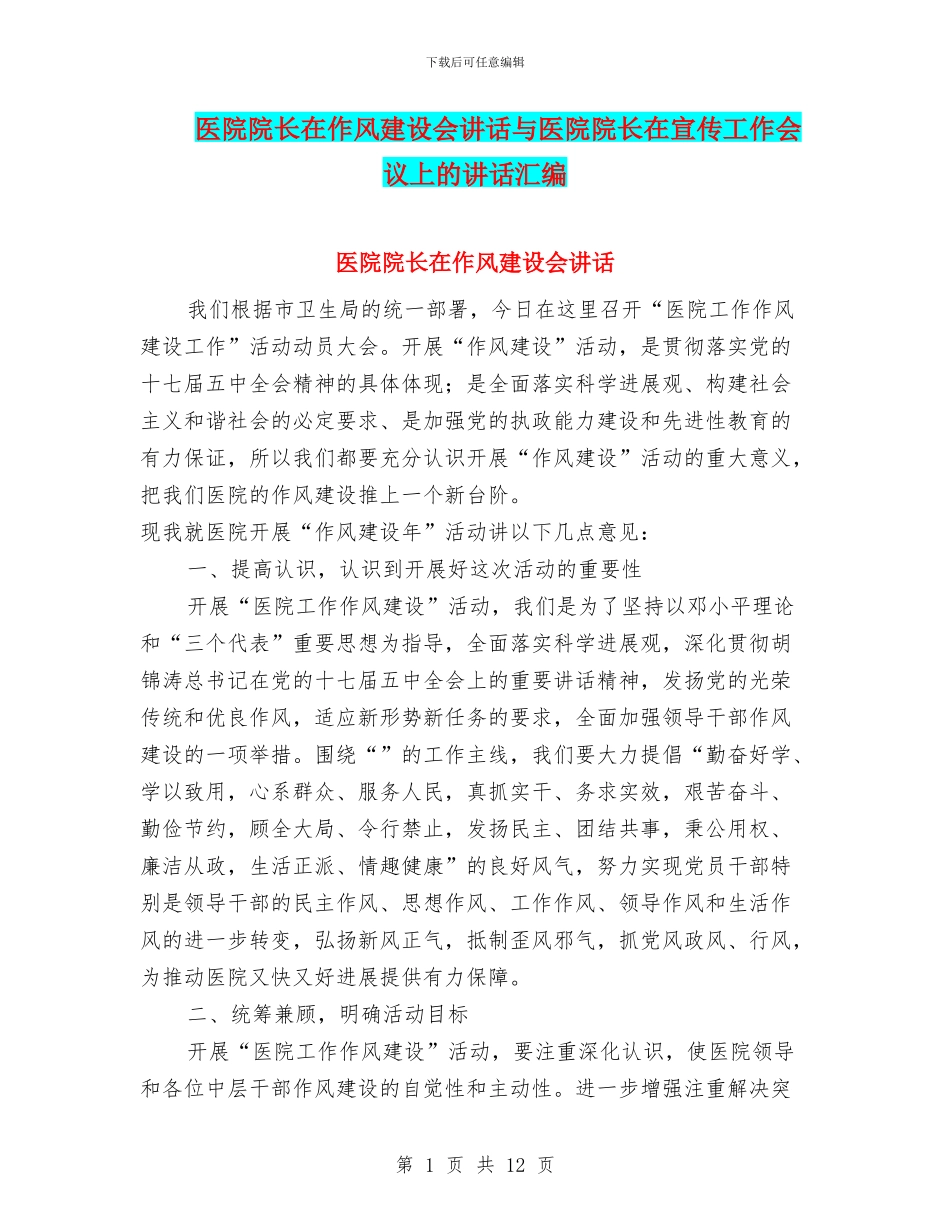 下载后可任意编辑

医院院长在作风建设会讲话与医院院长在宣传工作会议上的讲话汇编

医院院长在作风建设会讲话

我们根据市卫生局的统一部署，今日在这里召开“医院工作作风建设工作”活动动员大会。开展“作风建设”活动，是贯彻落实党的十七届五中全会精神的具体体现；是全面落实科学进展观、构建社会主义和谐社会的必定要求、是加强党的执政能力建设和先进性教育的有力保证，所以我们都要充分认识开展“作风建设”活动的重大意义，把我们医院的作风建设推上一个新台阶。

现我就医院开展“作风建设年”活动讲以下几点意见：

一、提高认识，认识到开展好这次活动的重要性

开展“医院工作作风建设”活动，我们是为了坚持以邓小平理论和“三个代表”重要思想为指导，全面落实科学进展观，深化贯彻胡锦涛总书记在党的十七届五中全会上的重要讲话精神，发扬党的光荣传统和优良作风，适应新形势新任务的要求，全面加强领导干部作风建设的一项举措。围绕“”的工作主线，我们要大力提倡“勤奋好学、学以致用，心系群众、服务人民，真抓实干、务求实效，艰苦奋斗、勤俭节约，顾全大局、令行禁止，发扬民主、团结共事，秉公用权、廉洁从政，生活正派、情趣健康”的良好风气，努力实现党员干部特别是领导干部的民主作风、思想作风、工作作风、领导作风和生活作风的进一步转变，弘扬新风正气，抵制歪风邪气，抓党风政风、行风，为推动医院又快又好进展提供有力保障。

二、统筹兼顾，明确活动目标

开展“医院工作作风建设”活动，要注重深化认识，使医院领导和各位中层干部作风建设的自觉性和主动性。进一步增强注重解决突

第 1 页 共 12 页